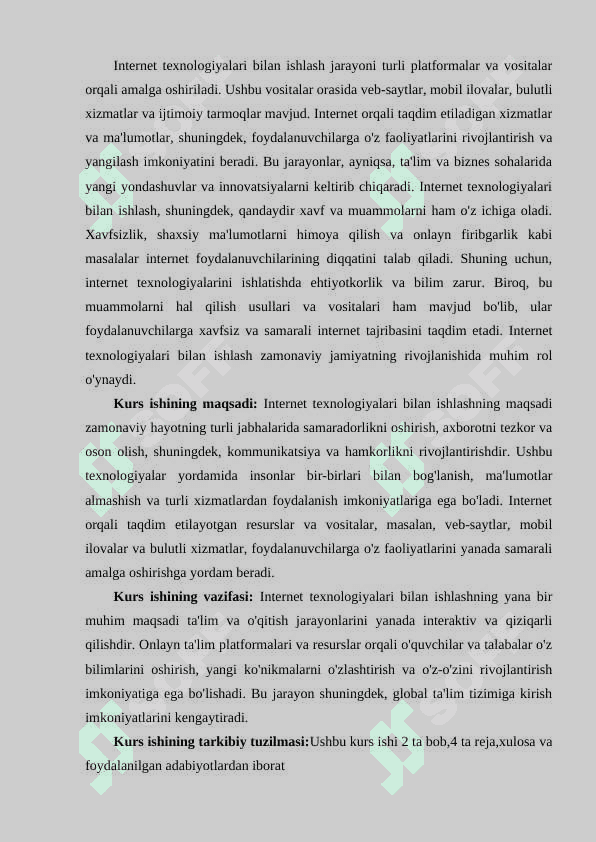 Internet texnologiyalari bilan ishlash jarayoni turli platformalar va vositalar orqali amalga oshiriladi. Ushbu vositalar orasida veb-saytlar, mobil ilovalar, bulutli xizmatlar va ijtimoiy tarmoqlar mavjud. Internet orqali taqdim etiladigan xizmatlar va ma'lumotlar, shuningdek, foydalanuvchilarga o'z faoliyatlarini rivojlantirish va yangilash imkoniyatini beradi. Bu jarayonlar, ayniqsa, ta'lim va biznes sohalarida yangi yondashuvlar va innovatsiyalarni keltirib chiqaradi. Internet texnologiyalari bilan ishlash, shuningdek, qandaydir xavf va muammolarni ham o'z ichiga oladi. Xavfsizlik, shaxsiy ma'lumotlarni himoya qilish va onlayn firibgarlik kabi masalalar internet foydalanuvchilarining diqqatini talab qiladi. Shuning uchun, internet texnologiyalarini ishlatishda ehtiyotkorlik va bilim zarur. Biroq, bu muammolarni hal qilish usullari va vositalari ham mavjud bo'lib, ular foydalanuvchilarga xavfsiz va samarali internet tajribasini taqdim etadi. Internet texnologiyalari bilan ishlash zamonaviy jamiyatning rivojlanishida muhim rol o'ynaydi.

**Kurs ishining maqsadi:** Internet texnologiyalari bilan ishlashning maqsadi zamonaviy hayotning turli jabhalarida samaradorlikni oshirish, axborotni tezkor va oson olish, shuningdek, kommunikatsiya va hamkorlikni rivojlantirishdir. Ushbu texnologiyalar yordamida insonlar bir-birlari bilan bog'lanish, ma'lumotlar almashish va turli xizmatlardan foydalanish imkoniyatlariga ega bo'ladi. Internet orqali taqdim etilayotgan resurslar va vositalar, masalan, veb-saytlar, mobil ilovalar va bulutli xizmatlar, foydalanuvchilarga o'z faoliyatlarini yanada samarali amalga oshirishga yordam beradi.

**Kurs ishining vazifasi:** Internet texnologiyalari bilan ishlashning yana bir muhim maqsadi ta'lim va o'qitish jarayonlarini yanada interaktiv va qiziqarli qilishdir. Onlayn ta'lim platformalari va resurslar orqali o'quvchilar va talabalar o'z bilimlarini oshirish, yangi ko'nikmalarni o'zlashtirish va o'z-o'zini rivojlantirish imkoniyatiga ega bo'lishadi. Bu jarayon shuningdek, global ta'lim tizimiga kirish imkoniyatlarini kengaytiradi.

**Kurs ishining tarkibiy tuzilmasi:**Ushbu kurs ishi 2 ta bob,4 ta reja,xulosa va foydalanilgan adabiyotlardan iborat